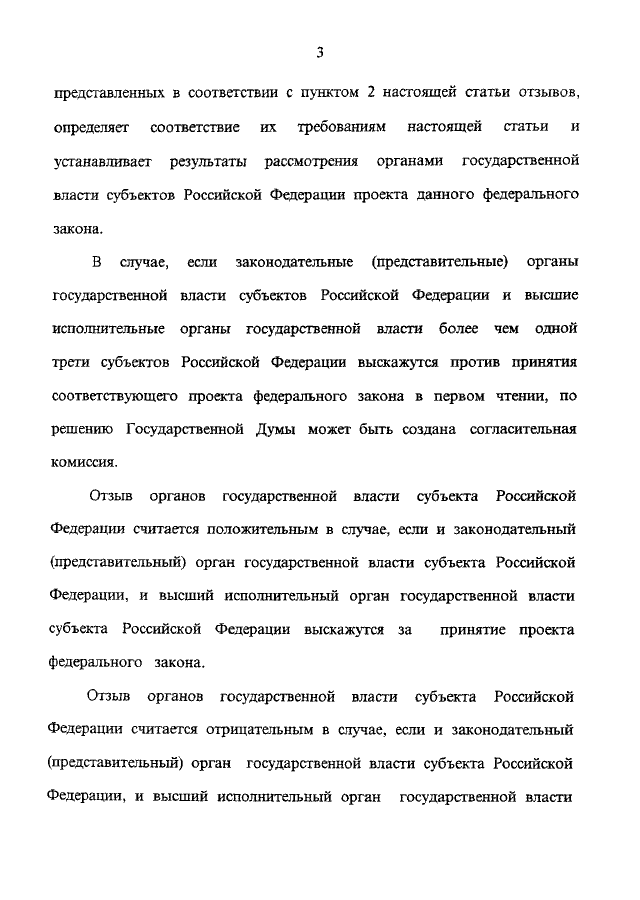 3

представленных в соответствии с пунктом 2 настоящей статьи отзывов, определяет соответствие их требованиям настоящей статьи и устанавливает результаты рассмотрения органами государственной власти субъектов Российской Федерации проекта данного федерального закона.

В случае, если законодательные (представительные) органы государственной власти субъектов Российской Федерации и высшие исполнительные органы государственной власти более чем одной трети субъектов Российской Федерации выскажутся против принятия соответствующего проекта федерального закона в первом чтении, по решению Государственной Думы может быть создана согласительная комиссия.

Отзыв органов государственной власти субъекта Российской Федерации считается положительным в случае, если и законодательный (представительный) орган государственной власти субъекта Российской Федерации, и высший исполнительный орган государственной власти субъекта Российской Федерации выскажутся за принятие проекта федерального закона.

Отзыв органов государственной власти субъекта Российской Федерации считается отрицательным в случае, если и законодательный (представительный) орган государственной власти субъекта Российской Федерации, и высший исполнительный орган государственной власти